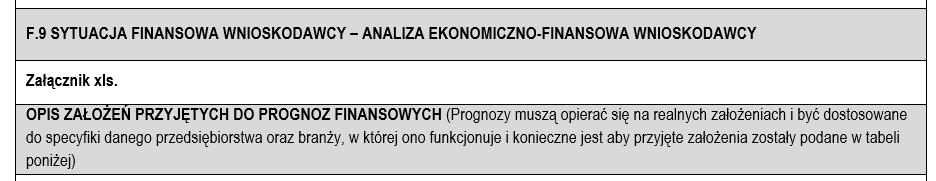 F.9 SYTUACJA FINANSOWA WNIOSKODAWCY – ANALIZA EKONOMICZNO-FINANSOWA WNIOSKODAWCY

Załącznik xls.

OPIS ZAŁOŻEŃ PRZYJĘTYCH DO PROGNOZ FINANSOWYCH (Prognozy muszą opierać się na realnych założeniach i być dostosowane do specyfiki danego przedsiębiorstwa oraz branży, w której ono funkcjonuje i konieczne jest aby przyjęte założenia zostały podane w tabeli poniżej)